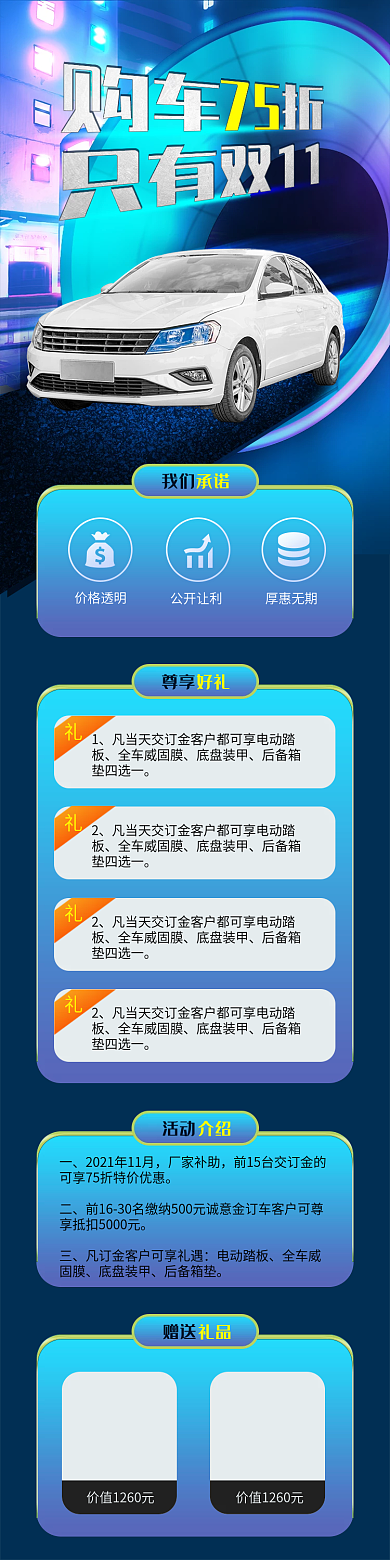 购车75折
只有双11

我们承诺

价格透明
公开让利
厚惠无期

尊享好礼

礼 1、凡当天交订金客户都可享电动踏板、全车威固膜、底盘装甲、后备箱垫四选一。

礼 2、凡当天交订金客户都可享电动踏板、全车威固膜、底盘装甲、后备箱垫四选一。

礼 2、凡当天交订金客户都可享电动踏板、全车威固膜、底盘装甲、后备箱垫四选一。

礼 2、凡当天交订金客户都可享电动踏板、全车威固膜、底盘装甲、后备箱垫四选一。

活动介绍

一、2021年11月，厂家补助，前15台交订金的可享75折特价优惠。

二、前16-30名缴纳500元诚意金订车客户可尊享抵扣5000元。

三、凡订金客户可享礼遇：电动踏板、全车威固膜、底盘装甲、后备箱垫。

赠送礼品

价值1260元
价值1260元